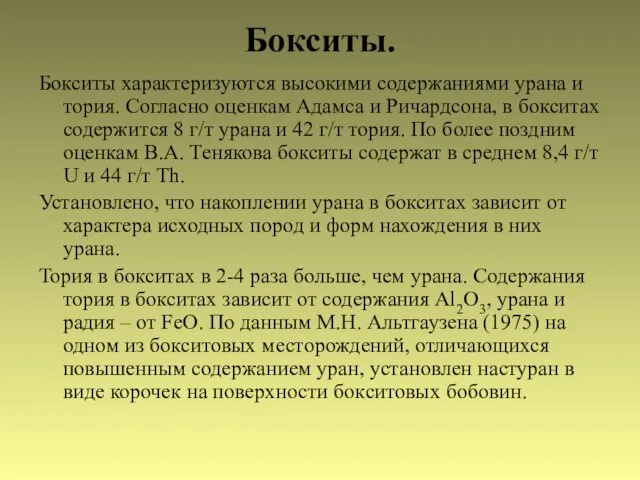 Бокситы.

Бокситы характеризуются высокими содержаниями урана и тория. Согласно оценкам Адамса и Ричардсона, в бокситах содержится 8 г/т урана и 42 г/т тория. По более поздним оценкам В.А. Тенякова бокситы содержат в среднем 8,4 г/т U и 44 г/т Th.

Установлено, что накоплении урана в бокситах зависит от характера исходных пород и форм нахождения в них урана.

Тория в бокситах в 2-4 раза больше, чем урана. Содержания тория в бокситах зависит от содержания $Al_2O_3$, урана и радия – от FeO. По данным М.Н. Альтгаузена (1975) на одном из бокситовых месторождений, отличающихся повышенным содержанием уран, установлен настуран в виде корочек на поверхности бокситовых бобовин.